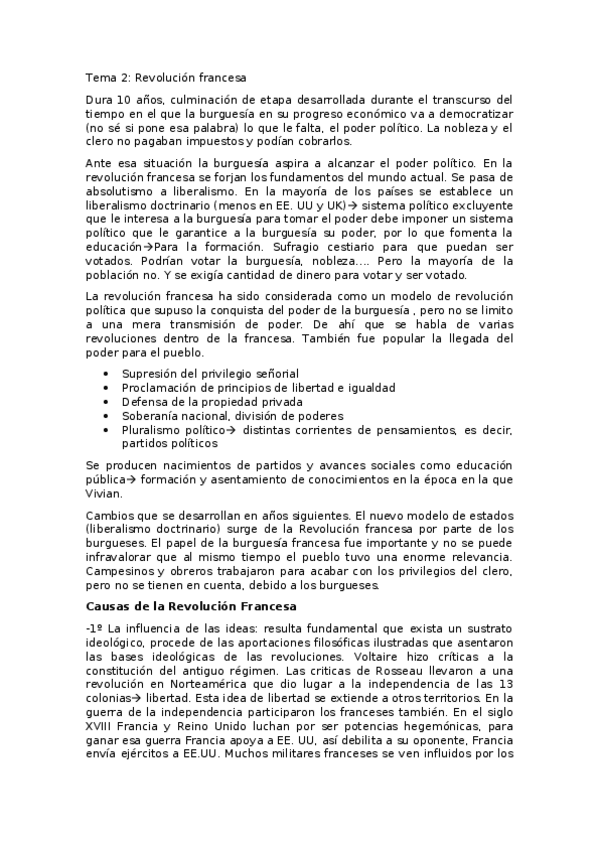 Tema 2: Revolución francesa

Dura 10 años, culminación de etapa desarrollada durante el transcurso del tiempo en el que la burguesía en su progreso económico va a democratizar (no sé si pone esa palabra) lo que le falta, el poder político. La nobleza y el clero no pagaban impuestos y podían cobrarlos.

Ante esa situación la burguesía aspira a alcanzar el poder político. En la revolución francesa se forjan los fundamentos del mundo actual. Se pasa de absolutismo a liberalismo. En la mayoría de los países se establece un liberalismo doctrinario (menos en EE. UU y UK)→ sistema político excluyente que le interesa a la burguesía para tomar el poder debe imponer un sistema político que le garantice a la burguesía su poder, por lo que fomenta la educación→Para la formación. Sufragio cestiario para que puedan ser votados. Podrían votar la burguesía, nobleza…. Pero la mayoría de la población no. Y se exigía cantidad de dinero para votar y ser votado.

La revolución francesa ha sido considerada como un modelo de revolución política que supuso la conquista del poder de la burguesía , pero no se limito a una mera transmisión de poder. De ahí que se habla de varias revoluciones dentro de la francesa. También fue popular la llegada del poder para el pueblo.

• Supresión del privilegio señorial
• Proclamación de principios de libertad e igualdad
• Defensa de la propiedad privada
• Soberanía nacional, división de poderes
• Pluralismo político→ distintas corrientes de pensamientos, es decir, partidos políticos

Se producen nacimientos de partidos y avances sociales como educación pública→ formación y asentamiento de conocimientos en la época en la que Vivian.

Cambios que se desarrollan en años siguientes. El nuevo modelo de estados (liberalismo doctrinario) surge de la Revolución francesa por parte de los burgueses. El papel de la burguesía francesa fue importante y no se puede infravalorar que al mismo tiempo el pueblo tuvo una enorme relevancia. Campesinos y obreros trabajaron para acabar con los privilegios del clero, pero no se tienen en cuenta, debido a los burgueses.

Causas de la Revolución Francesa

-1º La influencia de las ideas: resulta fundamental que exista un sustrato ideológico, procede de las aportaciones filosóficas ilustradas que asentaron las bases ideológicas de las revoluciones. Voltaire hizo críticas a la constitución del antiguo régimen. Las criticas de Rosseau llevaron a una revolución en Norteamérica que dio lugar a la independencia de las 13 colonias→ libertad. Esta idea de libertad se extiende a otros territorios. En la guerra de la independencia participaron los franceses también. En el siglo XVIII Francia y Reino Unido luchan por ser potencias hegemónicas, para ganar esa guerra Francia apoya a EE. UU, así debilita a su oponente, Francia envía ejércitos a EE.UU. Muchos militares franceses se ven influidos por los